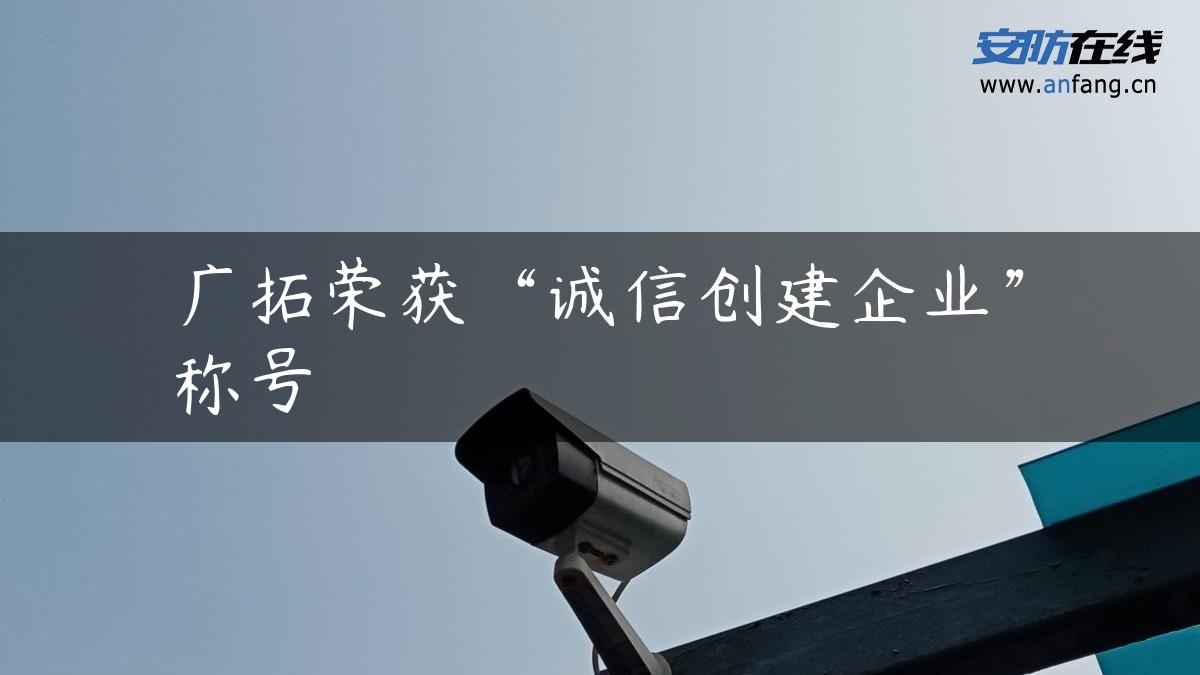 安防在线
www.anfang.cn

广拓荣获“诚信创建企业”称号